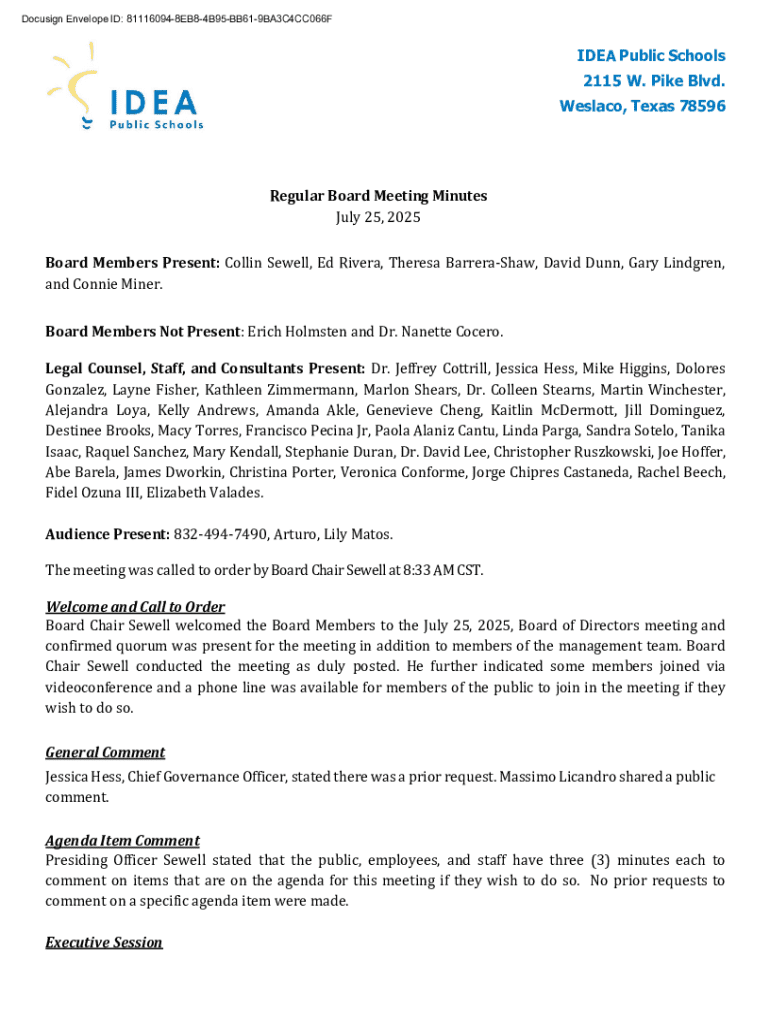 Docusign Envelope ID: 81116094-8EB8-4B95-BB61-9BA3C4CC066F

IDEA
Public Schools

IDEA Public Schools
2115 W. Pike Blvd.
Weslaco, Texas 78596

Regular Board Meeting Minutes
July 25, 2025

Board Members Present: Collin Sewell, Ed Rivera, Theresa Barrera-Shaw, David Dunn, Gary Lindgren, and Connie Miner.

Board Members Not Present: Erich Holmsten and Dr. Nanette Cocero.

Legal Counsel, Staff, and Consultants Present: Dr. Jeffrey Cottrill, Jessica Hess, Mike Higgins, Dolores Gonzalez, Layne Fisher, Kathleen Zimmermann, Marlon Shears, Dr. Colleen Stearns, Martin Winchester, Alejandra Loya, Kelly Andrews, Amanda Akle, Genevieve Cheng, Kaitlin McDermott, Jill Dominguez, Destinee Brooks, Macy Torres, Francisco Pecina Jr, Paola Alaniz Cantu, Linda Parga, Sandra Sotelo, Tanika Isaac, Raquel Sanchez, Mary Kendall, Stephanie Duran, Dr. David Lee, Christopher Ruszkowski, Joe Hoffer, Abe Barela, James Dworkin, Christina Porter, Veronica Conforme, Jorge Chipres Castaneda, Rachel Beech, Fidel Ozuna III, Elizabeth Valades.

Audience Present: 832-494-7490, Arturo, Lily Matos.

The meeting was called to order by Board Chair Sewell at 8:33 AM CST.

Welcome and Call to Order
Board Chair Sewell welcomed the Board Members to the July 25, 2025, Board of Directors meeting and confirmed quorum was present for the meeting in addition to members of the management team. Board Chair Sewell conducted the meeting as duly posted. He further indicated some members joined via videoconference and a phone line was available for members of the public to join in the meeting if they wish to do so.

General Comment
Jessica Hess, Chief Governance Officer, stated there was a prior request. Massimo Licandro shared a public comment.

Agenda Item Comment
Presiding Officer Sewell stated that the public, employees, and staff have three (3) minutes each to comment on items that are on the agenda for this meeting if they wish to do so. No prior requests to comment on a specific agenda item were made.

Executive Session